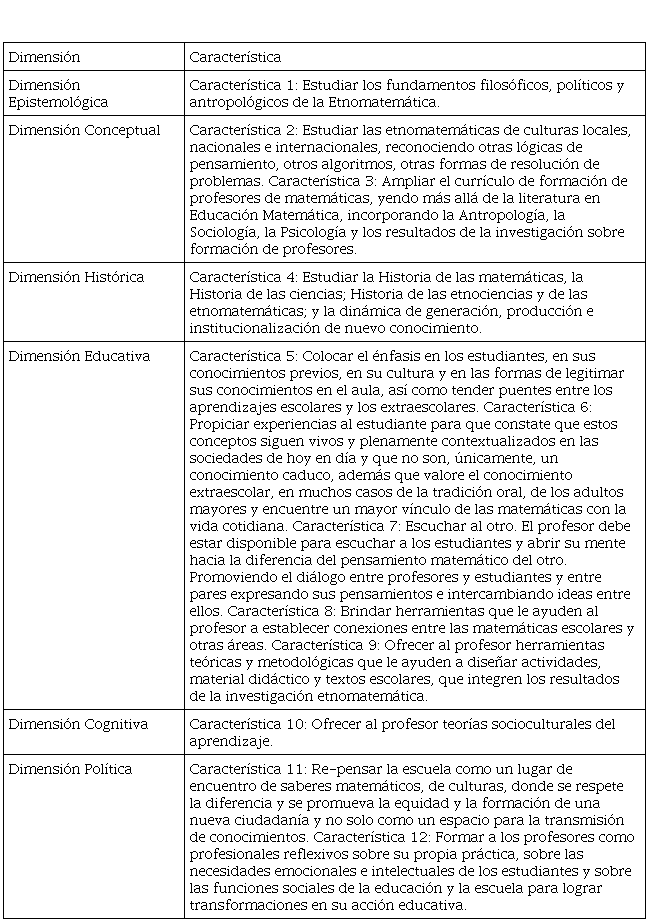 | Dimensión | Característica |
|---|---|
| Dimensión Epistemológica | Característica 1: Estudiar los fundamentos filosóficos, políticos y antropológicos de la Etnomatemática. |
| Dimensión Conceptual | Característica 2: Estudiar las etnomatemáticas de culturas locales, nacionales e internacionales, reconociendo otras lógicas de pensamiento, otros algoritmos, otras formas de resolución de problemas. Característica 3: Ampliar el currículo de formación de profesores de matemáticas, yendo más allá de la literatura en Educación Matemática, incorporando la Antropología, la Sociología, la Psicología y los resultados de la investigación sobre formación de profesores. |
| Dimensión Histórica | Característica 4: Estudiar la Historia de las matemáticas, la Historia de las ciencias; Historia de las etnociencias y de las etnomatemáticas; y la dinámica de generación, producción e institucionalización de nuevo conocimiento. |
| Dimensión Educativa | Característica 5: Colocar el énfasis en los estudiantes, en sus conocimientos previos, en su cultura y en las formas de legitimar sus conocimientos en el aula, así como tender puentes entre los aprendizajes escolares y los extraescolares. Característica 6: Propiciar experiencias al estudiante para que constate que estos conceptos siguen vivos y plenamente contextualizados en las sociedades de hoy en día y que no son, únicamente, un conocimiento caduco, además que valore el conocimiento extraescolar, en muchos casos de la tradición oral, de los adultos mayores y encuentre un mayor vínculo de las matemáticas con la vida cotidiana. Característica 7: Escuchar al otro. El profesor debe estar disponible para escuchar a los estudiantes y abrir su mente hacia la diferencia del pensamiento matemático del otro. Promoviendo el diálogo entre profesores y estudiantes y entre pares expresando sus pensamientos e intercambiando ideas entre ellos. Característica 8: Brindar herramientas que le ayuden al profesor a establecer conexiones entre las matemáticas escolares y otras áreas. Característica 9: Ofrecer al profesor herramientas teóricas y metodológicas que le ayuden a diseñar actividades, material didáctico y textos escolares, que integren los resultados de la investigación etnomatemática. |
| Dimensión Cognitiva | Característica 10: Ofrecer al profesor teorías socioculturales del aprendizaje. |
| Dimensión Política | Característica 11: Re-pensar la escuela como un lugar de encuentro de saberes matemáticos, de culturas, donde se respete la diferencia y se promueva la equidad y la formación de una nueva ciudadanía y no solo como un espacio para la transmisión de conocimientos. Característica 12: Formar a los profesores como profesionales reflexivos sobre su propia práctica, sobre las necesidades emocionales e intelectuales de los estudiantes y sobre las funciones sociales de la educación y la escuela para lograr transformaciones en su acción educativa. |